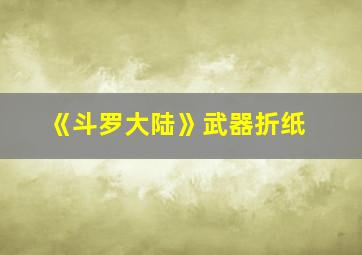 《斗罗大陆》武器折纸